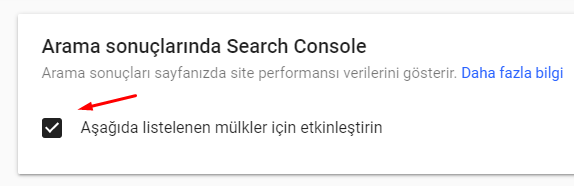 Arama sonuçlarında Search Console

Arama sonuçları sayfanızda site performansı verilerini gösterir. Daha fazla bilgi

Aşağıda listelenen mülkler için etkinleştirin